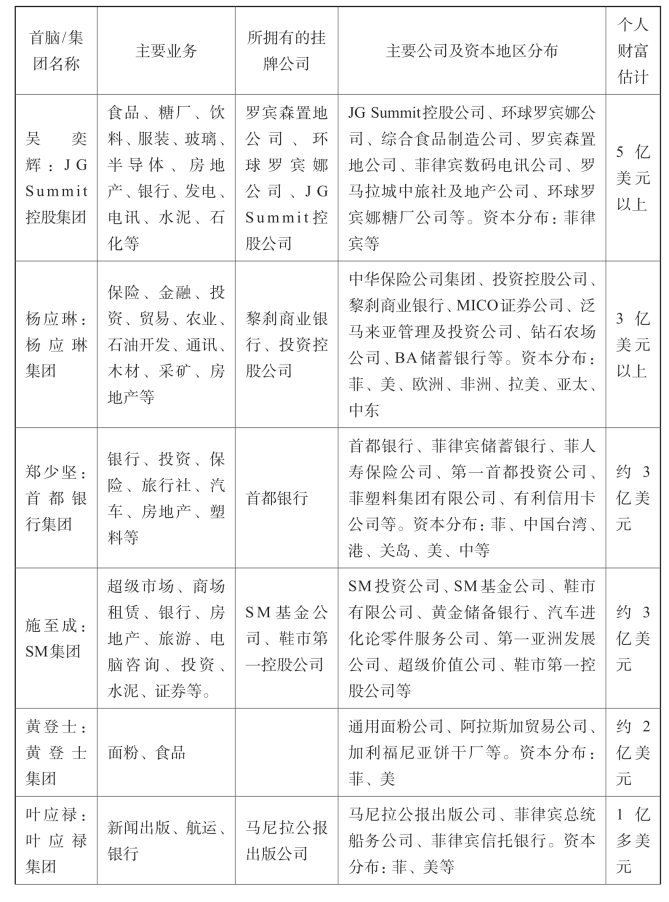 | 首脑/集团名称 | 主要业务 | 所拥有的挂牌公司 | 主要公司及资本地区分布 | 个人财富估计 |
|---|---|---|---|---|
| 吴奕辉：JG Summit控股集团 | 食品、糖厂、饮料、服装、玻璃、半导体、房地产、银行、发电、电讯、水泥、石化等 | 罗宾森置地公司、环球罗宾娜公司、JG Summit控股公司 | JG Summit控股公司、环球罗宾娜公司、综合食品制造公司、罗宾森置地公司、菲律宾数码电讯公司、罗马拉城中旅社及地产公司、环球罗宾娜糖厂公司等。资本分布：菲律宾等 | 5亿美元以上 |
| 杨应琳：杨应琳集团 | 保险、金融、投资、贸易、农业、石油开发、通讯、木材、采矿、房地产等 | 黎刹商业银行、投资控股公司 | 中华保险公司集团、投资控股公司、黎刹商业银行、MICO证券公司、泛马来亚管理及投资公司、钻石农场公司、BA储蓄银行等。资本分布：菲、美、欧洲、非洲、拉美、亚太、中东 | 3亿美元以上 |
| 郑少坚：首都银行集团 | 银行、投资、保险、旅行社、汽车、房地产、塑料等 | 首都银行 | 首都银行、菲律宾储蓄银行、菲人寿保险公司、第一首都投资公司、菲塑料集团有限公司、有利信用卡公司等。资本分布：菲、中国台湾、港、关岛、美、中等 | 约3亿美元 |
| 施至成：SM集团 | 超级市场、商场租赁、银行、房地产、旅游、电脑咨询、投资、水泥、证券等。 | SM基金公司、鞋市第一控股公司 | SM投资公司、SM基金公司、鞋市有限公司、黄金储备银行、汽车进化论零件服务公司、第一亚洲发展公司、超级价值公司、鞋市第一控股公司等 | 约3亿美元 |
| 黄登士：黄登士集团 | 面粉、食品 | | 通用面粉公司、阿拉斯加贸易公司、加利福尼亚饼干厂等。资本分布：菲、美 | 约2亿美元 |
| 叶应禄：叶应禄集团 | 新闻出版、航运、银行 | 马尼拉公报出版公司 | 马尼拉公报出版公司、菲律宾总统船务公司、菲律宾信托银行。资本分布：菲、美等 | 1亿多美元 |